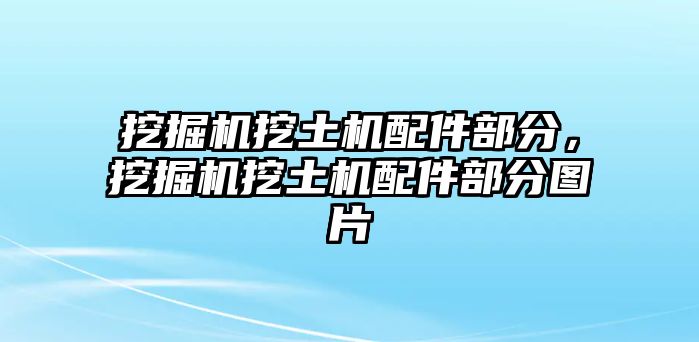 挖掘机挖土机配件部分，挖掘机挖土机配件部分图片